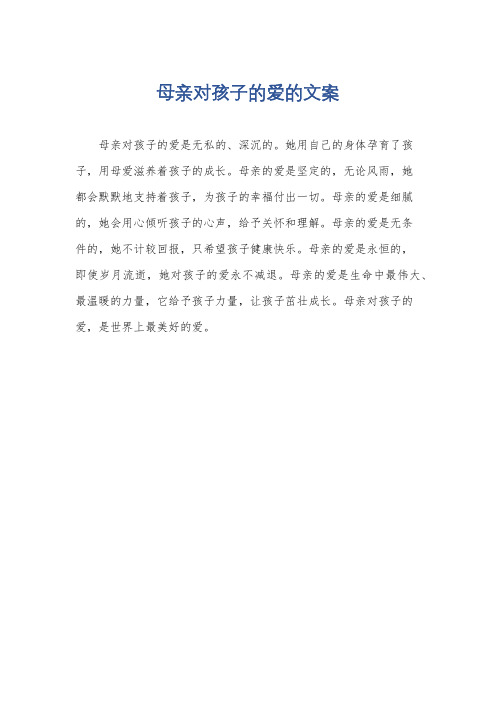 母亲对孩子的爱的文案

母亲对孩子的爱是无私的、深沉的。她用自己的身体孕育了孩子，用母爱滋养着孩子的成长。母亲的爱是坚定的，无论风雨，她都会默默地支持着孩子，为孩子的幸福付出一切。母亲的爱是细腻的，她会用心倾听孩子的心声，给予关怀和理解。母亲的爱是无条件的，她不计较回报，只希望孩子健康快乐。母亲的爱是永恒的，即使岁月流逝，她对孩子的爱永不减退。母亲的爱是生命中最伟大、最温暖的力量，它给予孩子力量，让孩子茁壮成长。母亲对孩子的爱，是世界上最美好的爱。